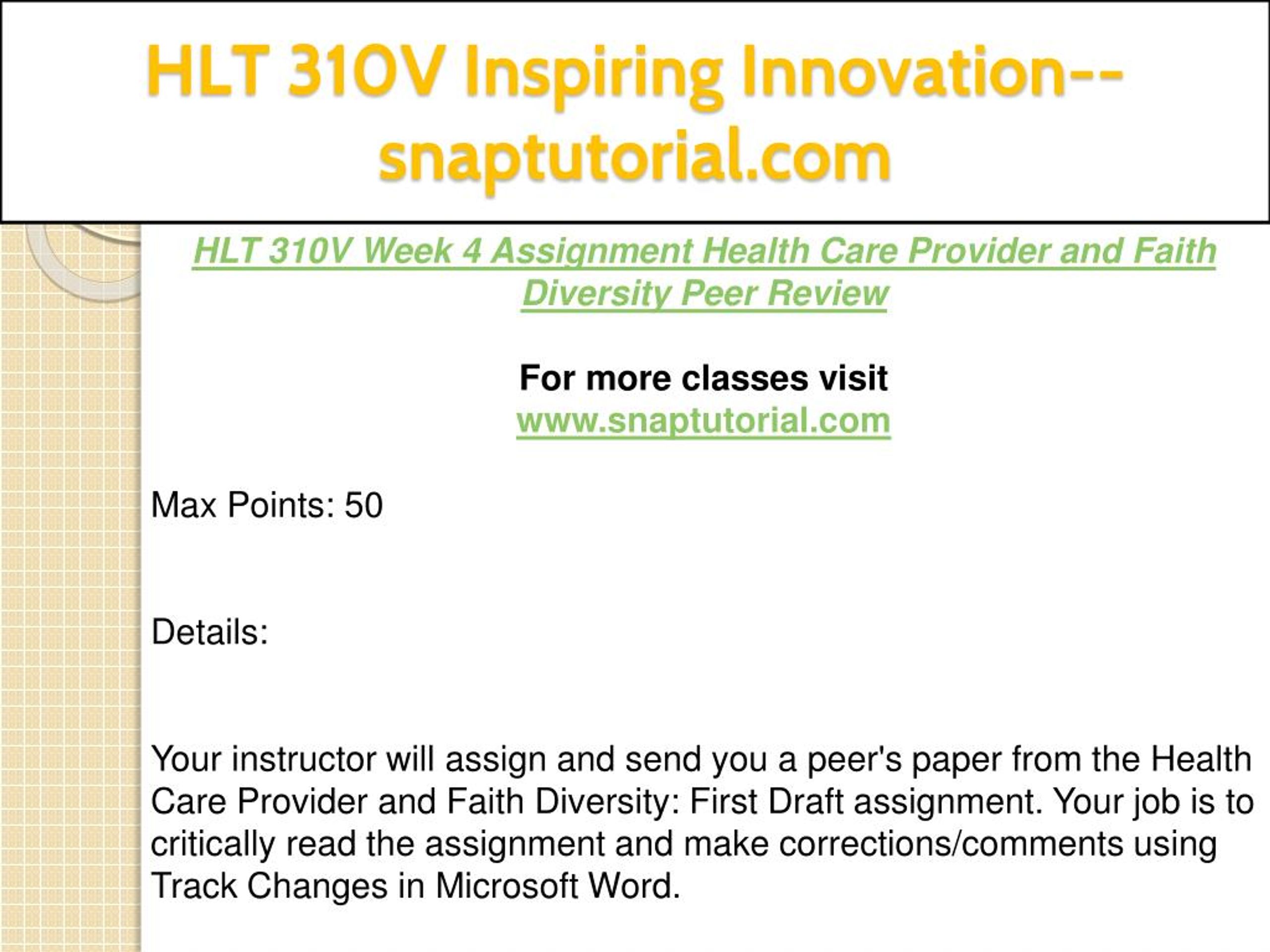 HLT 310V Inspiring Innovation--snaptutorial.com

HLT 310V Week 4 Assignment Health Care Provider and Faith Diversity Peer Review

For more classes visit
www.snaptutorial.com

Max Points: 50

Details:

Your instructor will assign and send you a peer's paper from the Health Care Provider and Faith Diversity: First Draft assignment. Your job is to critically read the assignment and make corrections/comments using Track Changes in Microsoft Word.